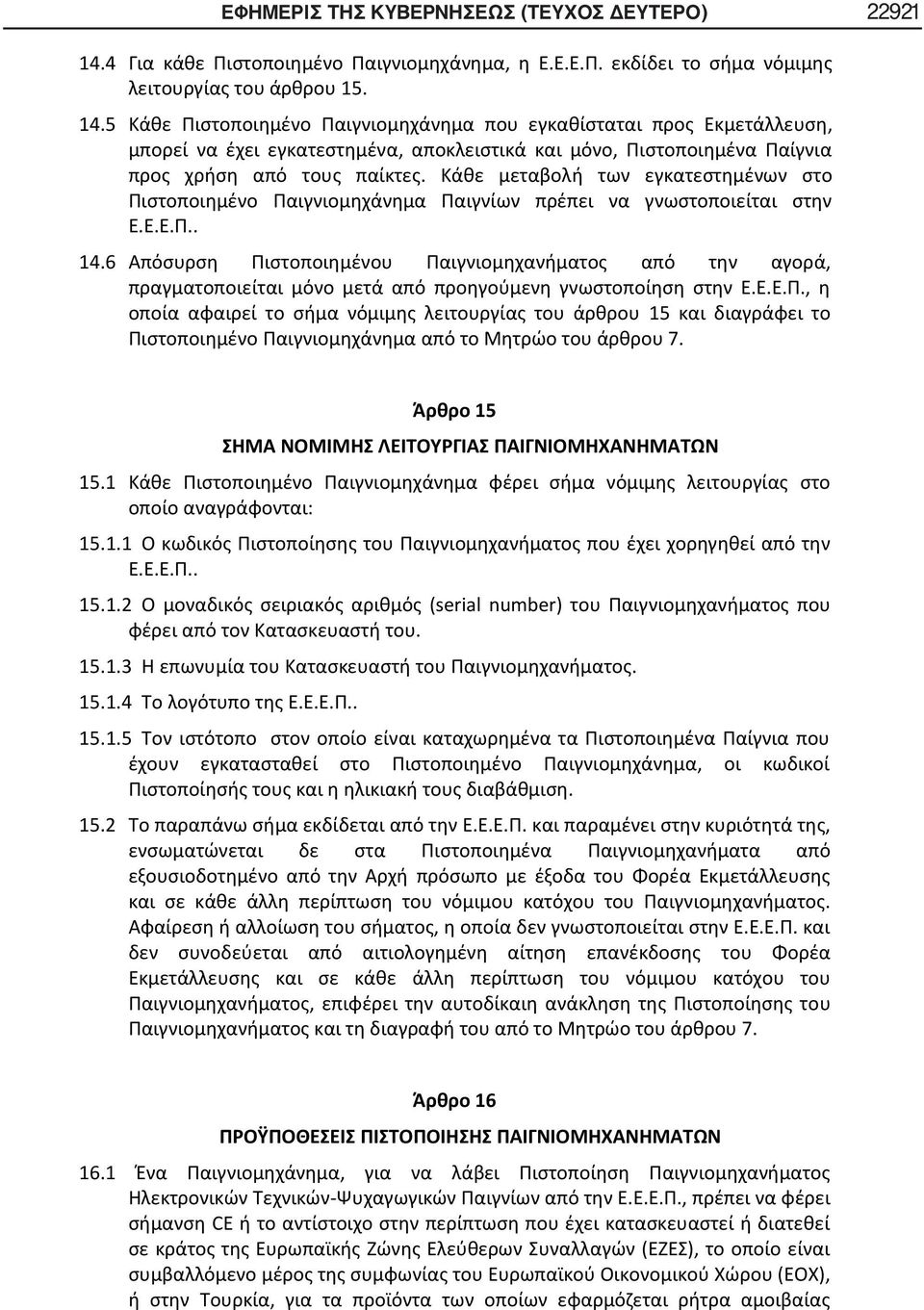 ΕΦΗΜΕΡΙΣ ΤΗΣ ΚΥΒΕΡΝΗΣΕΩΣ (ΤΕΥΧΟΣ ΔΕΥΤΕΡΟ) 22921

14.4 Για κάθε Πιστοποιημένο Παιγνιομηχάνημα, η Ε.Ε.Ε.Π. εκδίδει το σήμα νόμιμης λειτουργίας του άρθρου 15.

14.5 Κάθε Πιστοποιημένο Παιγνιομηχάνημα που εγκαθίσταται προς Εκμετάλλευση, μπορεί να έχει εγκατεστημένα, αποκλειστικά και μόνο, Πιστοποιημένα Παίγνια προς χρήση από τους παίκτες. Κάθε μεταβολή των εγκατεστημένων στο Πιστοποιημένο Παιγνιομηχάνημα Παιγνίων πρέπει να γνωστοποιείται στην Ε.Ε.Ε.Π..

14.6 Απόσυρση Πιστοποιημένου Παιγνιομηχανήματος από την αγορά, πραγματοποιείται μόνο μετά από προηγούμενη γνωστοποίηση στην Ε.Ε.Ε.Π., η οποία αφαιρεί το σήμα νόμιμης λειτουργίας του άρθρου 15 και διαγράφει το Πιστοποιημένο Παιγνιομηχάνημα από το Μητρώο του άρθρου 7.

Άρθρο 15

ΣΗΜΑ ΝΟΜΙΜΗΣ ΛΕΙΤΟΥΡΓΙΑΣ ΠΑΙΓΝΙΟΜΗΧΑΝΗΜΑΤΩΝ

15.1 Κάθε Πιστοποιημένο Παιγνιομηχάνημα φέρει σήμα νόμιμης λειτουργίας στο οποίο αναγράφονται:

15.1.1 Ο κωδικός Πιστοποίησης του Παιγνιομηχανήματος που έχει χορηγηθεί από την Ε.Ε.Ε.Π..

15.1.2 Ο μοναδικός σειριακός αριθμός (serial number) του Παιγνιομηχανήματος που φέρει από τον Κατασκευαστή του.

15.1.3 Η επωνυμία του Κατασκευαστή του Παιγνιομηχανήματος.

15.1.4 Το λογότυπο της Ε.Ε.Ε.Π..

15.1.5 Τον ιστότοπο στον οποίο είναι καταχωρημένα τα Πιστοποιημένα Παίγνια που έχουν εγκατασταθεί στο Πιστοποιημένο Παιγνιομηχάνημα, οι κωδικοί Πιστοποίησής τους και η ηλικιακή τους διαβάθμιση.

15.2 Το παραπάνω σήμα εκδίδεται από την Ε.Ε.Ε.Π. και παραμένει στην κυριότητά της, ενσωματώνεται δε στα Πιστοποιημένα Παιγνιομηχανήματα από εξουσιοδοτημένο από την Αρχή πρόσωπο με έξοδα του Φορέα Εκμετάλλευσης και σε κάθε άλλη περίπτωση του νόμιμου κατόχου του Παιγνιομηχανήματος. Αφαίρεση ή αλλοίωση του σήματος, η οποία δεν γνωστοποιείται στην Ε.Ε.Ε.Π. και δεν συνοδεύεται από αιτιολογημένη αίτηση επανέκδοσης του Φορέα Εκμετάλλευσης και σε κάθε άλλη περίπτωση του νόμιμου κατόχου του Παιγνιομηχανήματος, επιφέρει την αυτοδίκαιη ανάκληση της Πιστοποίησης του Παιγνιομηχανήματος και τη διαγραφή του από το Μητρώο του άρθρου 7.

Άρθρο 16

ΠΡΟΫΠΟΘΕΣΕΙΣ ΠΙΣΤΟΠΟΙΗΣΗΣ ΠΑΙΓΝΙΟΜΗΧΑΝΗΜΑΤΩΝ

16.1 Ένα Παιγνιομηχάνημα, για να λάβει Πιστοποίηση Παιγνιομηχανήματος Ηλεκτρονικών Τεχνικών-Ψυχαγωγικών Παιγνίων από την Ε.Ε.Ε.Π., πρέπει να φέρει σήμανση CE ή το αντίστοιχο στην περίπτωση που έχει κατασκευαστεί ή διατεθεί σε κράτος της Ευρωπαϊκής Ζώνης Ελεύθερων Συναλλαγών (ΕΖΕΣ), το οποίο είναι συμβαλλόμενο μέρος της συμφωνίας του Ευρωπαϊκού Οικονομικού Χώρου (ΕΟΧ), ή στην Τουρκία, για τα προϊόντα των οποίων εφαρμόζεται ρήτρα αμοιβαίας